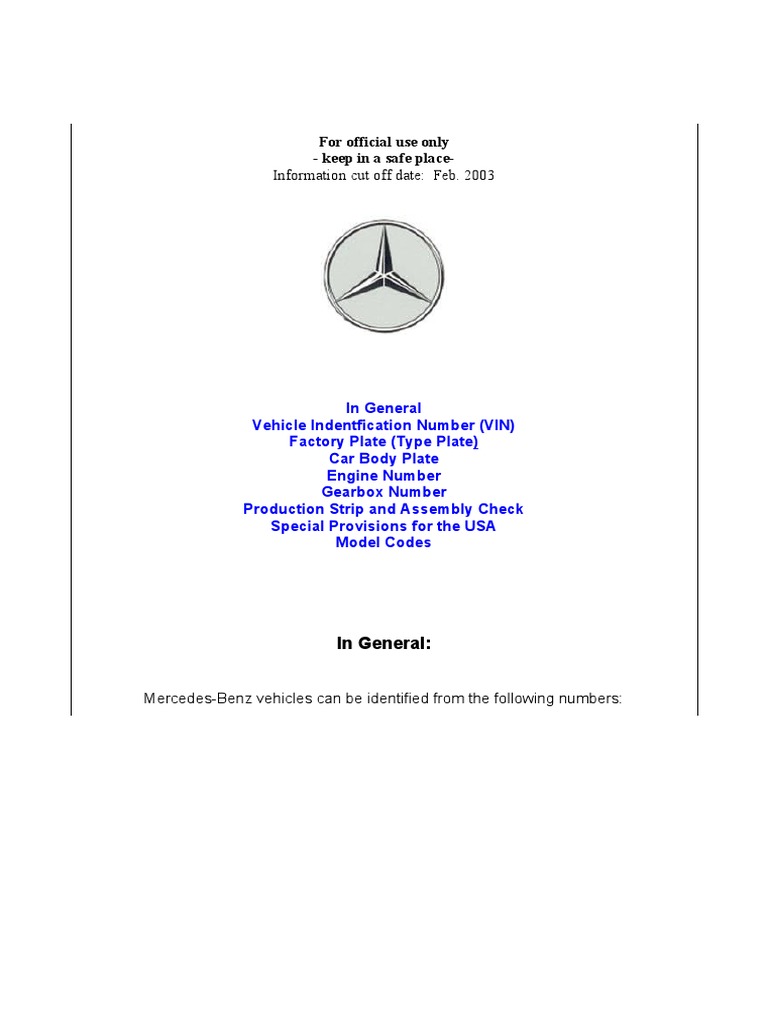 For official use only
- keep in a safe place-
Information cut off date: Feb. 2003

In General
Vehicle Indentfication Number (VIN)
Factory Plate (Type Plate)
Car Body Plate
Engine Number
Gearbox Number
Production Strip and Assembly Check
Special Provisions for the USA
Model Codes

In General:

Mercedes-Benz vehicles can be identified from the following numbers: